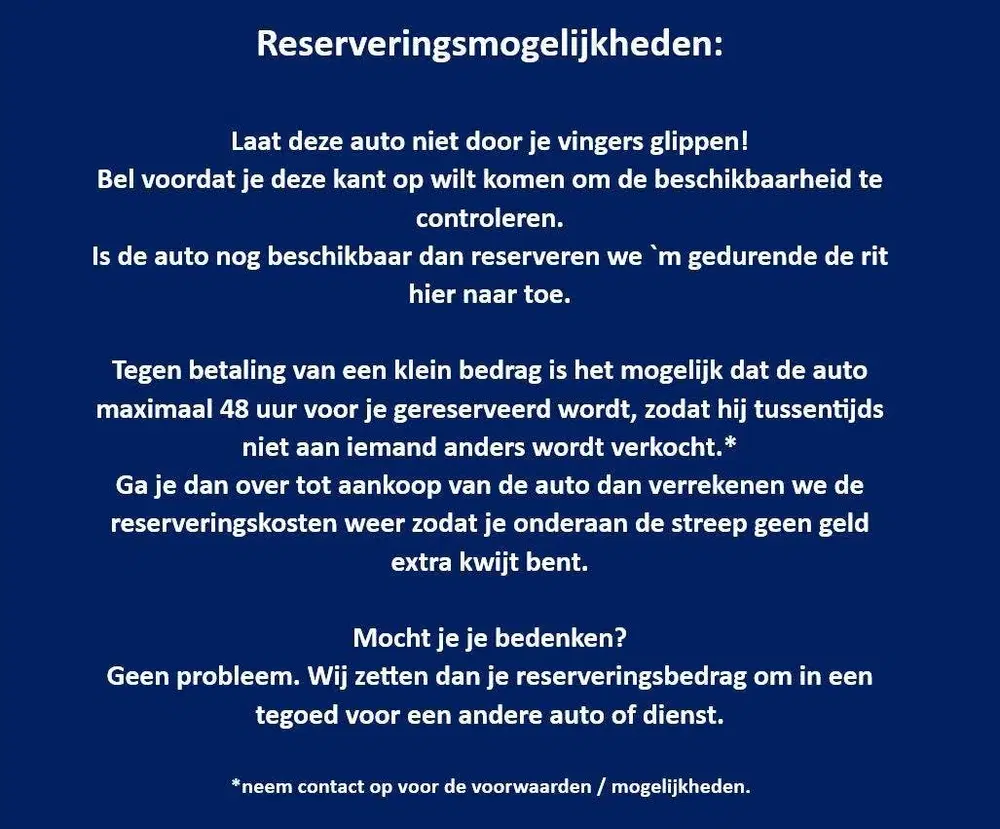 Reserveringsmogelijkheden:

Laat deze auto niet door je vingers glippen!
Bel voordat je deze kant op wilt komen om de beschikbaarheid te controleren.
Is de auto nog beschikbaar dan reserveren we `m gedurende de rit hier naar toe.

Tegen betaling van een klein bedrag is het mogelijk dat de auto maximaal 48 uur voor je gereserveerd wordt, zodat hij tussentijds niet aan iemand anders wordt verkocht.*
Ga je dan over tot aankoop van de auto dan verrekenen we de reserveringskosten weer zodat je onderaan de streep geen geld extra kwijt bent.

Mocht je je bedenken?
Geen probleem. Wij zetten dan je reserveringsbedrag om in een tegoed voor een andere auto of dienst.

*neem contact op voor de voorwaarden / mogelijkheden.